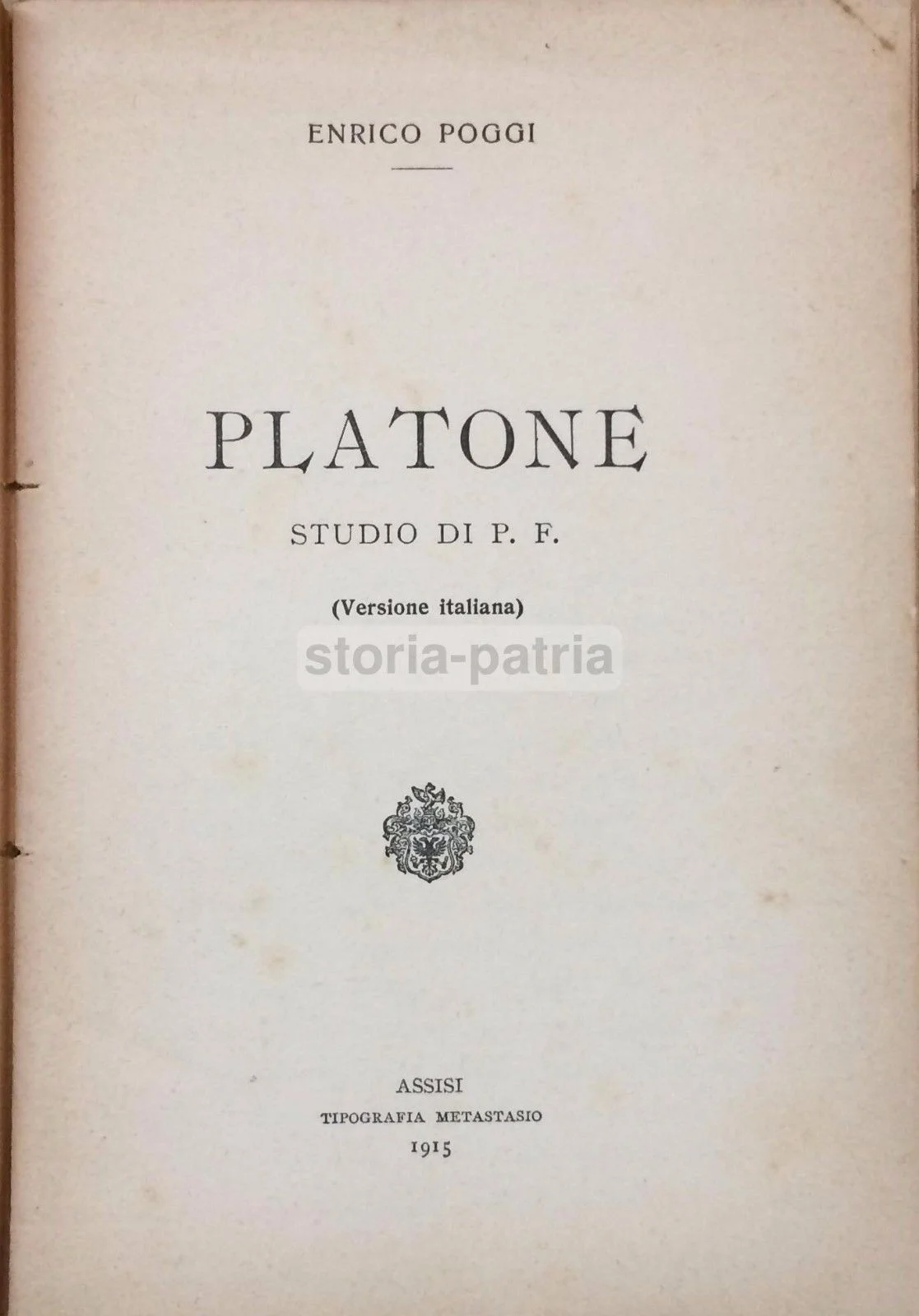 ENRICO POGGI

PLATONE

STUDIO DI P. F.

(Versione italiana)

ASSISI
TIPOGRAFIA METASTASIO
1915

storia-patria